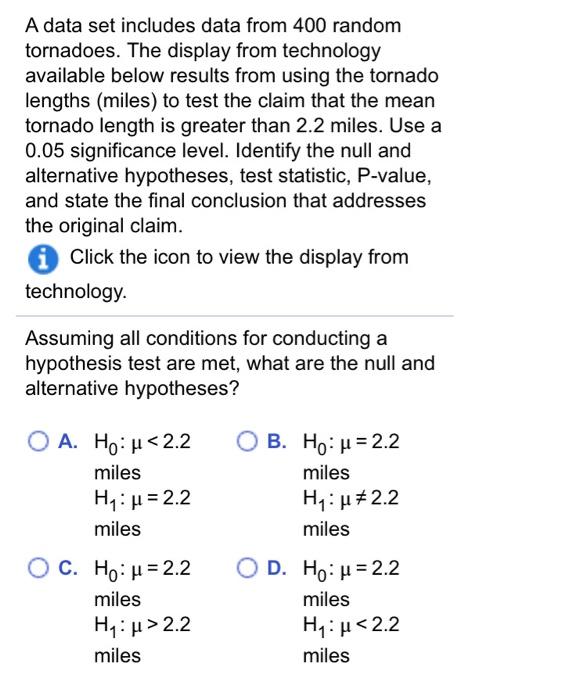 A data set includes data from 400 random tornadoes. The display from technology available below results from using the tornado lengths (miles) to test the claim that the mean tornado length is greater than 2.2 miles. Use a 0.05 significance level. Identify the null and alternative hypotheses, test statistic, P-value, and state the final conclusion that addresses the original claim.

Click the icon to view the display from technology.

Assuming all conditions for conducting a hypothesis test are met, what are the null and alternative hypotheses?

A. $H_0: \mu < 2.2$ miles
$H_1: \mu = 2.2$ miles

B. $H_0: \mu = 2.2$ miles
$H_1: \mu \neq 2.2$ miles

C. $H_0: \mu = 2.2$ miles
$H_1: \mu > 2.2$ miles

D. $H_0: \mu = 2.2$ miles
$H_1: \mu < 2.2$ miles